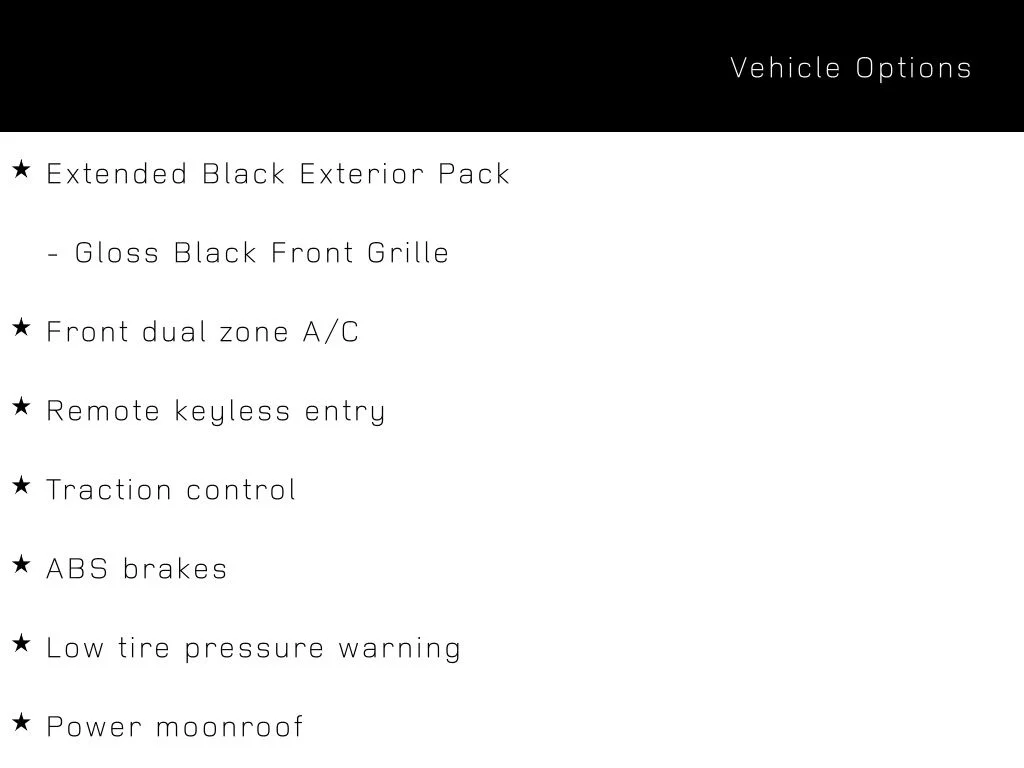 Vehicle Options

★ Extended Black Exterior Pack

- Gloss Black Front Grille

★ Front dual zone A/C

★ Remote keyless entry

★ Traction control

★ ABS brakes

★ Low tire pressure warning

★ Power moonroof